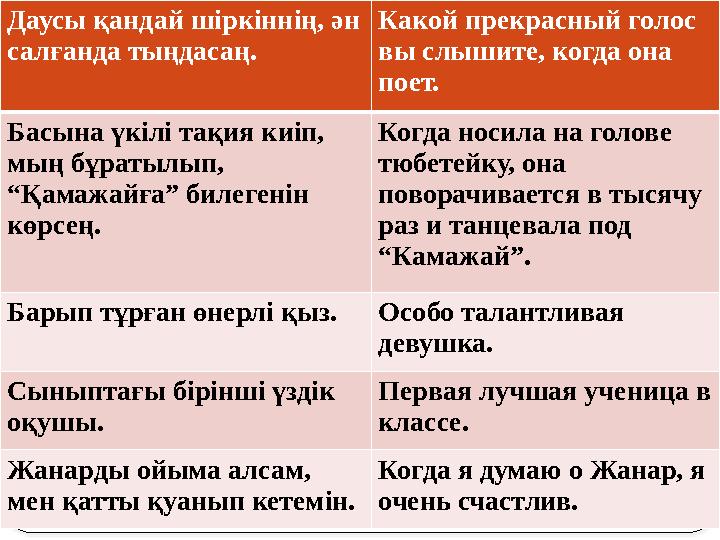 | Даусы қандай шіркіннің, ән салғанда тыңдасаң. | Какой прекрасный голос вы слышите, когда она поет. |
|---|---|
| Басына үкілі тақия киіп, мың бұратылып, “Қамажайға” билегенін көрсең. | Когда носила на голове тюбетейку, она поворачивается в тысячу раз и танцевала под “Камажай”. |
| Барып тұрған өнерлі қыз. | Особо талантливая девушка. |
| Сыныптағы бірінші үздік оқушы. | Первая лучшая ученица в классе. |
| Жанарды ойыма алсам, мен қатты қуанып кетемін. | Когда я думаю о Жанар, я очень счастлив. |